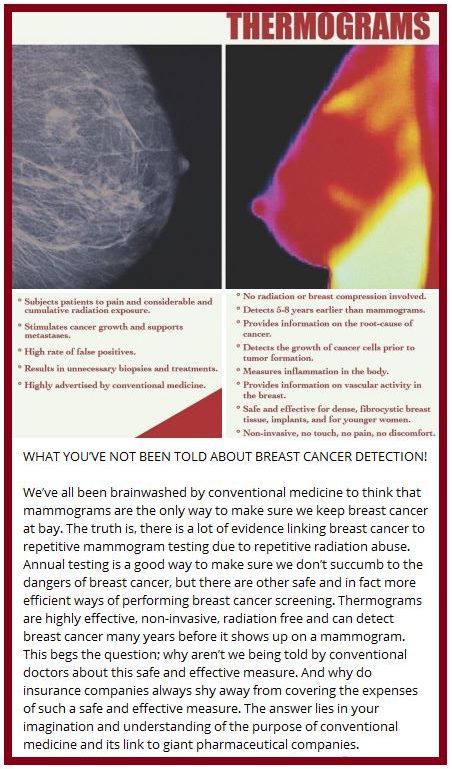 THERMOGRAMS

* Subjects patients to pain and considerable and cumulative radiation exposure.
* Stimulates cancer growth and supports metastases.
* High rate of false positives.
* Results in unnecessary biopsies and treatments.
* Highly advertised by conventional medicine.

* No radiation or breast compression involved.
* Detects 5-8 years earlier than mammograms.
* Provides information on the root-cause of cancer.
* Detects the growth of cancer cells prior to tumor formation.
* Measures inflammation in the body.
* Provides information on vascular activity in the breast.
* Safe and effective for dense, fibrocystic breast tissue, implants, and for younger women.
* Non-invasive, no touch, no pain, no discomfort.

WHAT YOU'VE NOT BEEN TOLD ABOUT BREAST CANCER DETECTION!

We've all been brainwashed by conventional medicine to think that mammograms are the only way to make sure we keep breast cancer at bay. The truth is, there is a lot of evidence linking breast cancer to repetitive mammogram testing due to repetitive radiation abuse. Annual testing is a good way to make sure we don't succumb to the dangers of breast cancer, but there are other safe and in fact more efficient ways of performing breast cancer screening. Thermograms are highly effective, non-invasive, radiation free and can detect breast cancer many years before it shows up on a mammogram. This begs the question; why aren't we being told by conventional doctors about this safe and effective measure. And why do insurance companies always shy away from covering the expenses of such a safe and effective measure. The answer lies in your imagination and understanding of the purpose of conventional medicine and its link to giant pharmaceutical companies.